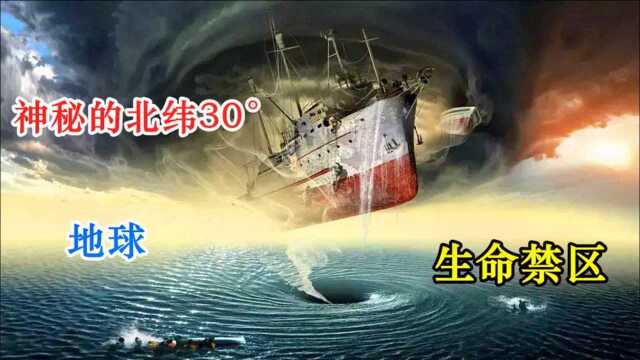 神秘的北纬30°

地球

生命禁区